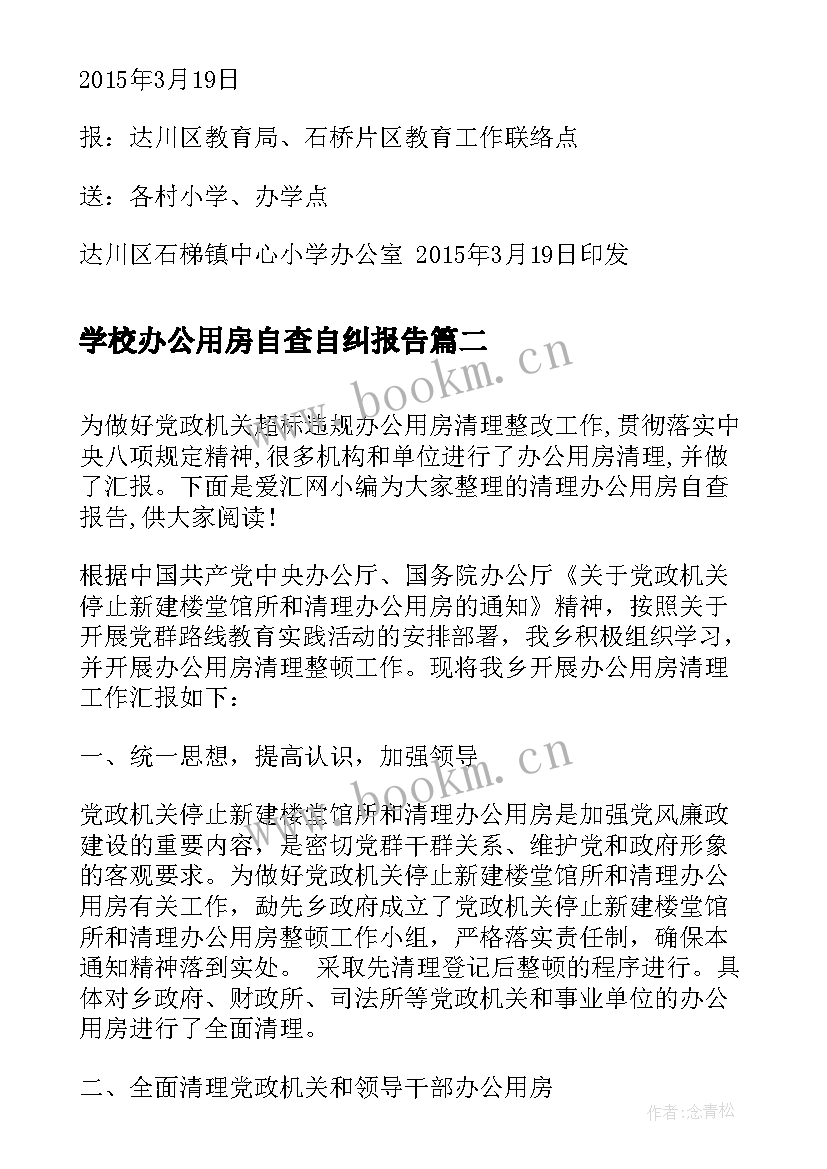 2015年3月19日

报：达川区教育局、石桥片区教育工作联络点

送：各村小学、办学点

达川区石梯镇中心小学办公室 2015年3月19日印发

学校办公用房自查自纠报告篇二

www.bookm.cn

为做好党政机关超标违规办公用房清理整改工作,贯彻落实中央八项规定精神,很多机构和单位进行了办公用房清理,并做了汇报。下面是爱汇网小编为大家整理的清理办公用房自查报告,供大家阅读!

根据中国共产党中央办公厅、国务院办公厅《关于党政机关停止新建楼堂馆所和清理办公用房的通知》精神，按照关于开展党群路线教育实践活动的安排部署，我乡积极组织学习，并开展办公用房清理整顿工作。现将我乡开展办公用房清理工作汇报如下：

一、统一思想，提高认识，加强领导

www.bookm.cn

党政机关停止新建楼堂馆所和清理办公用房是加强党风廉政建设的重要内容，是密切党群干群关系、维护党和政府形象的客观要求。为做好党政机关停止新建楼堂馆所和清理办公用房有关工作，勐先乡政府成立了党政机关停止新建楼堂馆所和清理办公用房整顿工作小组，严格落实责任制，确保本通知精神落到实处。 采取先清理登记后整顿的程序进行。具体对乡政府、财政所、司法所等党政机关和事业单位的办公用房进行了全面清理。

二、全面清理党政机关和领导干部办公用房

作者：念青松